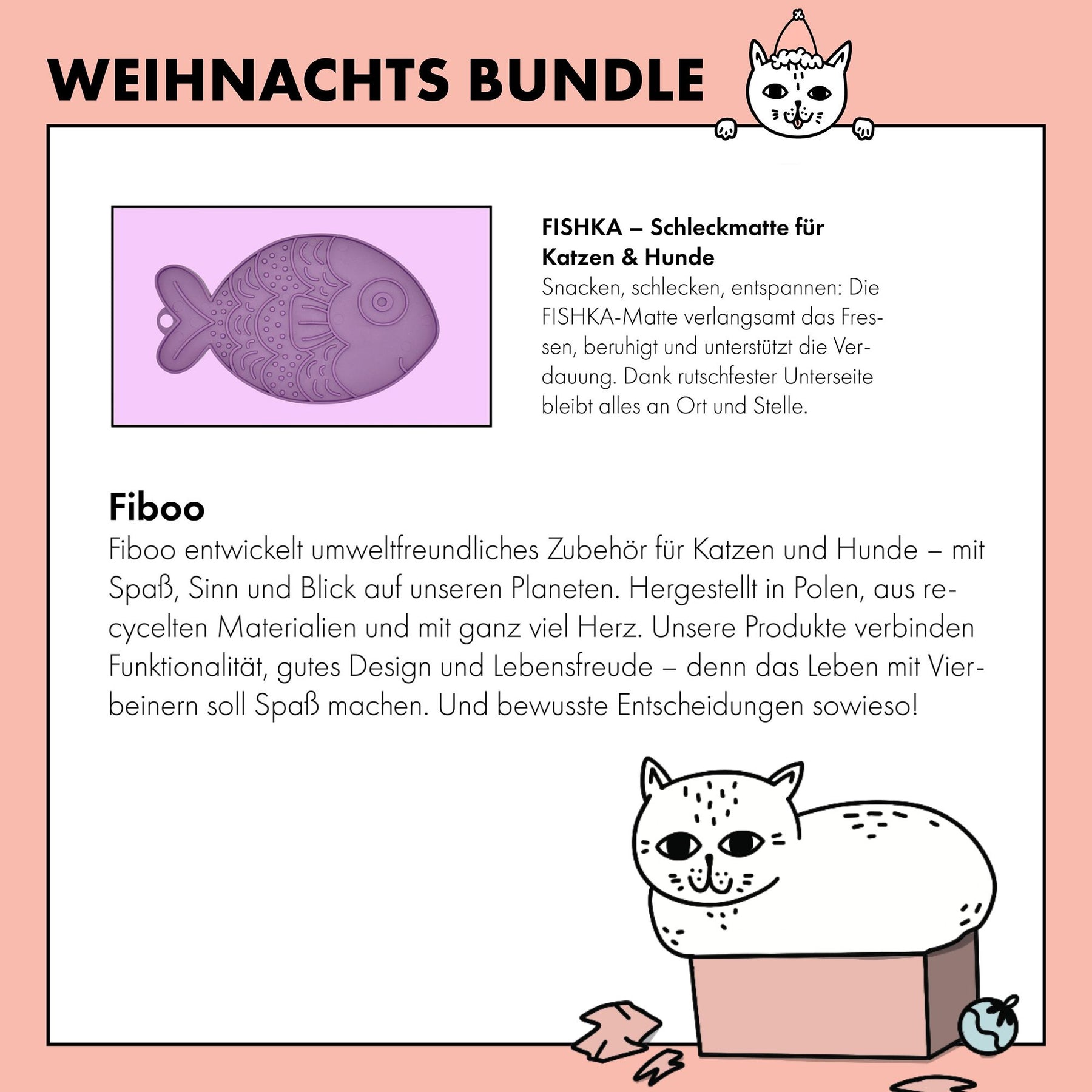 WEIHNACHTS BUNDLE

FISHKA – Schleckmatte für Katzen & Hunde
Snacken, schlecken, entspannen: Die FISHKA-Matte verlangsamt das Fressen, beruhigt und unterstützt die Verdauung. Dank rutschfester Unterseite bleibt alles an Ort und Stelle.

Fiboo
Fiboo entwickelt umweltfreundliches Zubehör für Katzen und Hunde – mit Spaß, Sinn und Blick auf unseren Planeten. Hergestellt in Polen, aus recycelten Materialien und mit ganz viel Herz. Unsere Produkte verbinden Funktionalität, gutes Design und Lebensfreude – denn das Leben mit Vierbeinern soll Spaß machen. Und bewusste Entscheidungen sowieso!